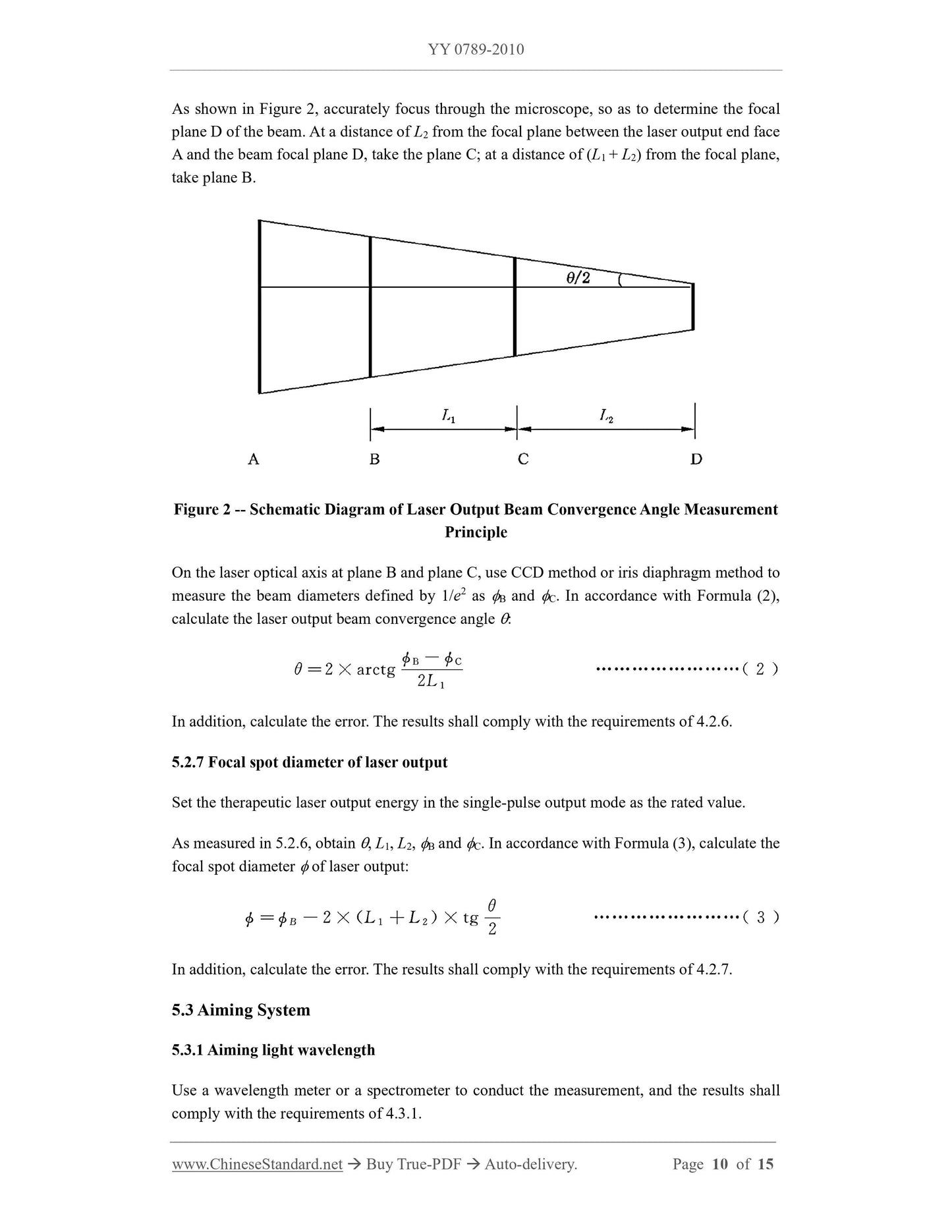 YY 0789-2010

As shown in Figure 2, accurately focus through the microscope, so as to determine the focal plane D of the beam. At a distance of $L_2$ from the focal plane between the laser output end face A and the beam focal plane D, take the plane C; at a distance of ($L_1 + L_2$) from the focal plane, take plane B.

$\theta/2$

$L_1$

$L_2$

A B C D

Figure 2 -- Schematic Diagram of Laser Output Beam Convergence Angle Measurement Principle

On the laser optical axis at plane B and plane C, use CCD method or iris diaphragm method to measure the beam diameters defined by $1/e^2$ as $\phi_B$ and $\phi_C$. In accordance with Formula (2), calculate the laser output beam convergence angle $\theta$:

$\theta = 2 \times \text{arctg} \frac{\phi_B - \phi_C}{2L_1}$ ……………………( 2 )

In addition, calculate the error. The results shall comply with the requirements of 4.2.6.

5.2.7 Focal spot diameter of laser output

Set the therapeutic laser output energy in the single-pulse output mode as the rated value.

As measured in 5.2.6, obtain $\theta$, $L_1$, $L_2$, $\phi_B$ and $\phi_C$. In accordance with Formula (3), calculate the focal spot diameter $\phi$ of laser output:

$\phi = \phi_B - 2 \times (L_1 + L_2) \times \text{tg} \frac{\theta}{2}$ ……………………( 3 )

In addition, calculate the error. The results shall comply with the requirements of 4.2.7.

5.3 Aiming System

5.3.1 Aiming light wavelength

Use a wavelength meter or a spectrometer to conduct the measurement, and the results shall comply with the requirements of 4.3.1.

www.ChineseStandard.net → Buy True-PDF → Auto-delivery. Page 10 of 15